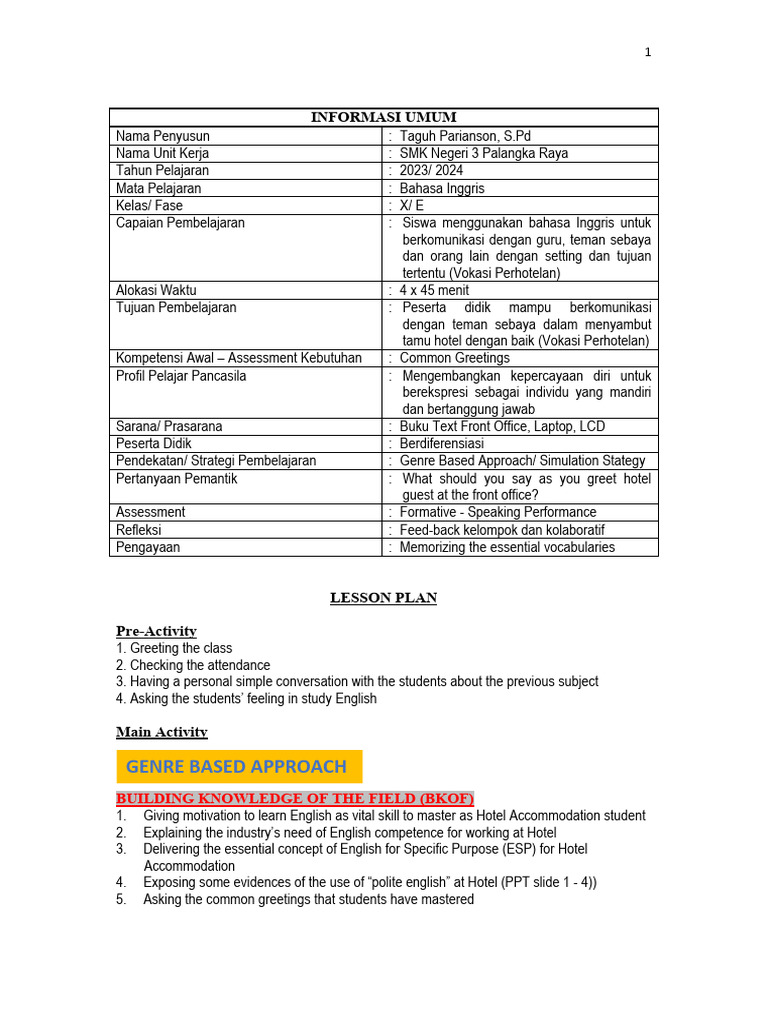 1

| INFORMASI UMUM | |
|---|---|
| Nama Penyusun | : Taguh Parianson, S.Pd |
| Nama Unit Kerja | : SMK Negeri 3 Palangka Raya |
| Tahun Pelajaran | : 2023/ 2024 |
| Mata Pelajaran | : Bahasa Inggris |
| Kelas/ Fase | : X/ E |
| Capaian Pembelajaran | : Siswa menggunakan bahasa Inggris untuk berkomunikasi dengan guru, teman sebaya dan orang lain dengan setting dan tujuan tertentu (Vokasi Perhotelan) |
| Alokasi Waktu | : 4 x 45 menit |
| Tujuan Pembelajaran | : Peserta didik mampu berkomunikasi dengan teman sebaya dalam menyambut tamu hotel dengan baik (Vokasi Perhotelan) |
| Kompetensi Awal – Assessment Kebutuhan | : Common Greetings |
| Profil Pelajar Pancasila | : Mengembangkan kepercayaan diri untuk berekspresi sebagai individu yang mandiri dan bertanggung jawab |
| Sarana/ Prasarana | : Buku Text Front Office, Laptop, LCD |
| Peserta Didik | : Berdiferensiasi |
| Pendekatan/ Strategi Pembelajaran | : Genre Based Approach/ Simulation Stategy |
| Pertanyaan Pemantik | : What should you say as you greet hotel guest at the front office? |
| Assessment | : Formative - Speaking Performance |
| Refleksi | : Feed-back kelompok dan kolaboratif |
| Pengayaan | : Memorizing the essential vocabularies |

LESSON PLAN

Pre-Activity
1. Greeting the class
2. Checking the attendance
3. Having a personal simple conversation with the students about the previous subject
4. Asking the students' feeling in study English

Main Activity

GENRE BASED APPROACH

BUILDING KNOWLEDGE OF THE FIELD (BKOF)
1. Giving motivation to learn English as vital skill to master as Hotel Accommodation student
2. Explaining the industry's need of English competence for working at Hotel
3. Delivering the essential concept of English for Specific Purpose (ESP) for Hotel Accommodation
4. Exposing some evidences of the use of "polite english" at Hotel (PPT slide 1 - 4))
5. Asking the common greetings that students have mastered